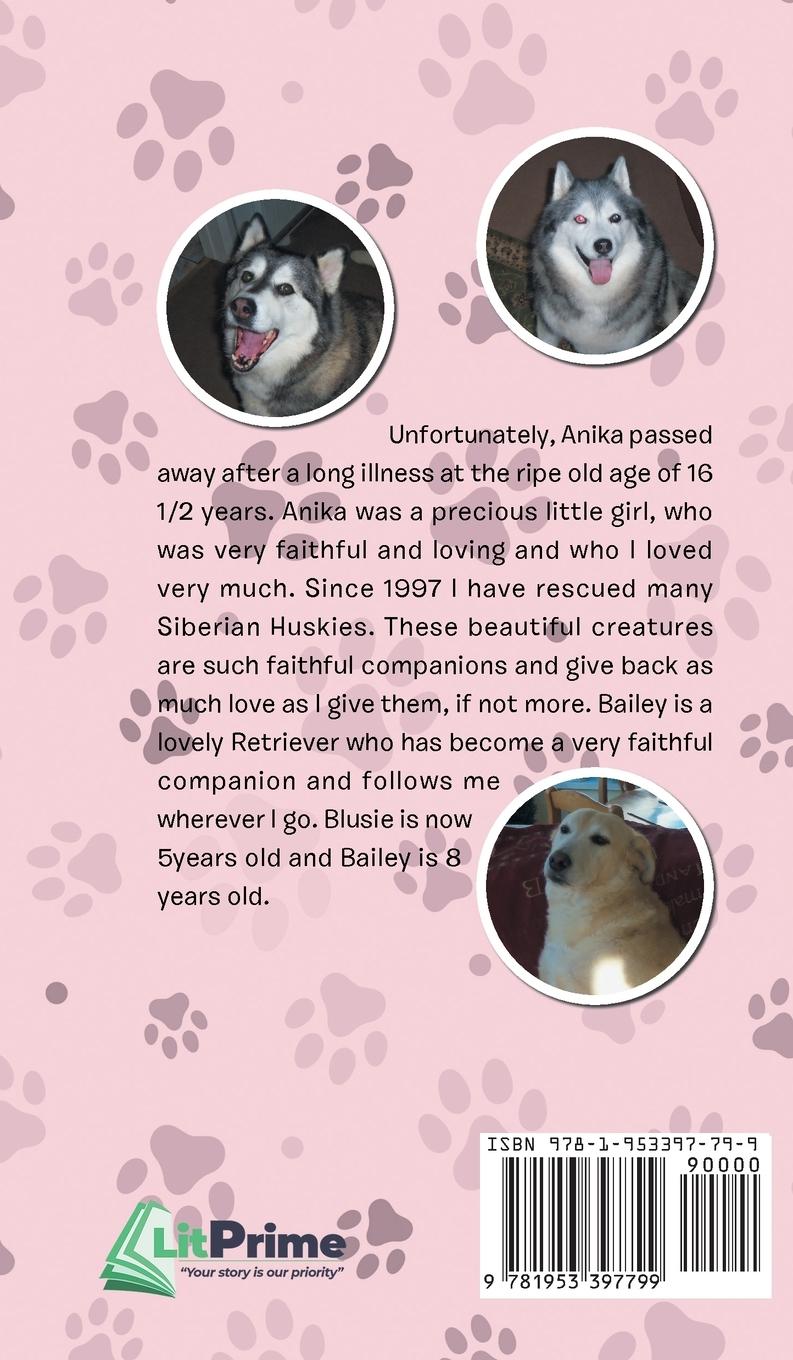 Unfortunately, Anika passed away after a long illness at the ripe old age of 16 1/2 years. Anika was a precious little girl, who was very faithful and loving and who I loved very much. Since 1997 I have rescued many Siberian Huskies. These beautiful creatures are such faithful companions and give back as much love as I give them, if not more. Bailey is a lovely Retriever who has become a very faithful companion and follows me wherever I go. Blusie is now 5years old and Bailey is 8 years old.

LitPrime
"Your story is our priority"

ISBN 978-1-953397-79-9
90000
9 781953 397799